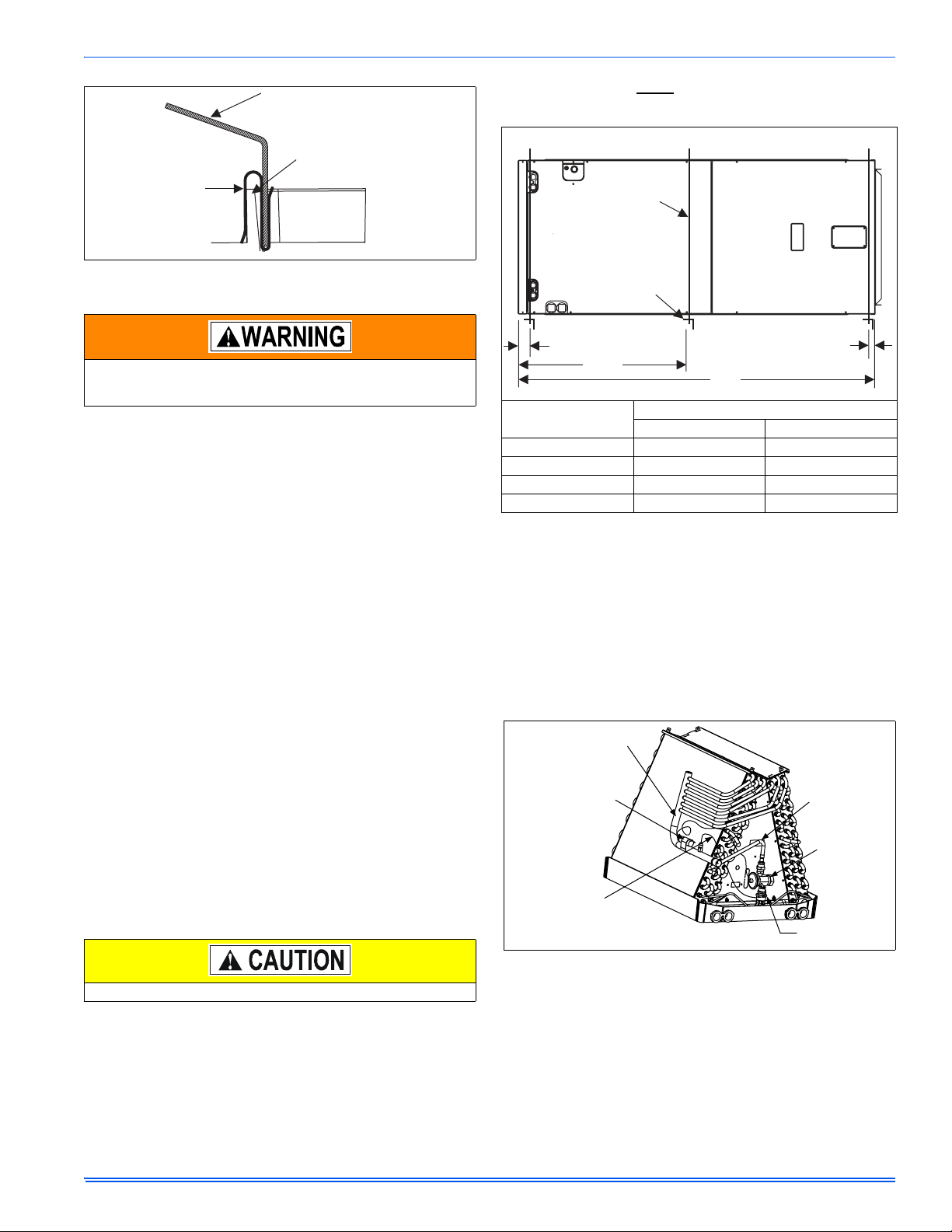 WARNING

CAUTION